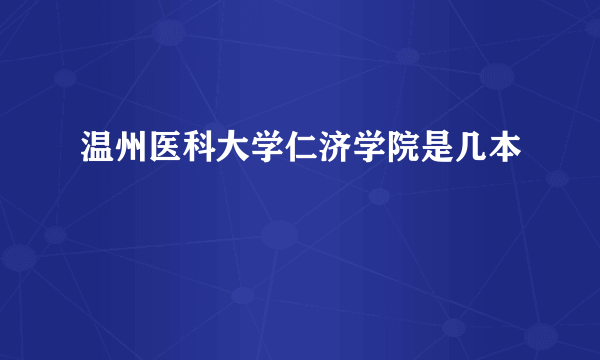 温州医科大学仁济学院是几本